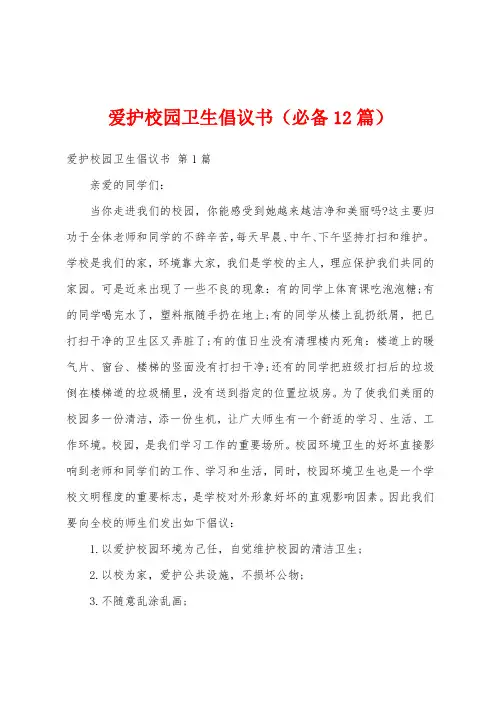 爱护校园卫生倡议书（必备12篇）

爱护校园卫生倡议书 第1篇

亲爱的同学们：

当你走进我们的校园，你能感受到她越来越洁净和美丽吗?这主要归功于全体老师和同学的不辞辛苦，每天早晨、中午、下午坚持打扫和维护。学校是我们的家，环境靠大家，我们是学校的主人，理应保护我们共同的家园。可是近来出现了一些不良的现象：有的同学上体育课吃泡泡糖;有的同学喝完水了，塑料瓶随手扔在地上;有的同学从楼上乱扔纸屑，把已打扫干净的卫生区又弄脏了;有的值日生没有清理楼内死角：楼道上的暖气片、窗台、楼梯的竖面没有打扫干净;还有的同学把班级打扫后的垃圾倒在楼梯道的垃圾桶里，没有送到指定的位置垃圾房。为了使我们美丽的校园多一份清洁，添一份生机，让广大师生有一个舒适的学习、生活、工作环境。校园，是我们学习工作的重要场所。校园环境卫生的好坏直接影响到老师和同学们的工作、学习和生活，同时，校园环境卫生也是一个学校文明程度的重要标志，是学校对外形象好坏的直观影响因素。因此我们要向全校的师生们发出如下倡议：

1.以爱护校园环境为己任，自觉维护校园的清洁卫生;

2.以校为家，爱护公共设施，不损坏公物;

3.不随意乱涂乱画;